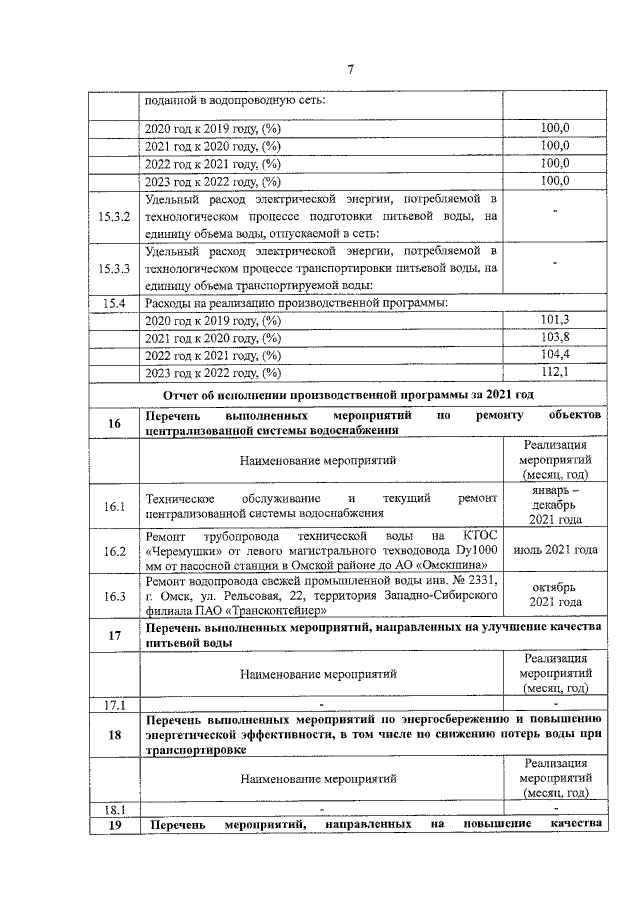 7

|  | поданной в водопроводную сеть: |  |
|---|---|---|
|  | 2020 год к 2019 году, (%) | 100,0 |
|  | 2021 год к 2020 году, (%) | 100,0 |
|  | 2022 год к 2021 году, (%) | 100,0 |
|  | 2023 год к 2022 году, (%) | 100,0 |
| 15.3.2 | Удельный расход электрической энергии, потребляемой в технологическом процессе подготовки питьевой воды, на единицу объема воды, отпускаемой в сеть: | - |
| 15.3.3 | Удельный расход электрической энергии, потребляемой в технологическом процессе транспортировки питьевой воды, на единицу объема транспортируемой воды: | - |
| 15.4 | Расходы на реализацию производственной программы: |  |
|  | 2020 год к 2019 году, (%) | 101,3 |
|  | 2021 год к 2020 году, (%) | 103,8 |
|  | 2022 год к 2021 году, (%) | 104,4 |
|  | 2023 год к 2022 году, (%) | 112,1 |
| Отчет об исполнении производственной программы за 2021 год |  |  |
| 16 | Перечень выполненных мероприятий по ремонту объектов централизованной системы водоснабжения |  |
|  | Наименование мероприятий | Реализация мероприятий (месяц, год) |
| 16.1 | Техническое обслуживание и текущий ремонт централизованной системы водоснабжения | январь – декабрь 2021 года |
| 16.2 | Ремонт трубопровода технической воды на КТОС «Черемушки» от левого магистрального техводовода Dy1000 мм от насосной станции в Омской районе до АО «Омскшина» | июль 2021 года |
| 16.3 | Ремонт водопровода свежей промышленной воды инв. № 2331, г. Омск, ул. Рельсовая, 22, территория Западно-Сибирского филиала ПАО «Трансконтейнер» | октябрь 2021 года |
| 17 | Перечень выполненных мероприятий, направленных на улучшение качества питьевой воды |  |
|  | Наименование мероприятий | Реализация мероприятий (месяц, год) |
| 17.1 | - | - |
| 18 | Перечень выполненных мероприятий по энергосбережению и повышению энергетической эффективности, в том числе по снижению потерь воды при транспортировке |  |
|  | Наименование мероприятий | Реализация мероприятий (месяц, год) |
| 18.1 | - | - |
| 19 | Перечень мероприятий, направленных на повышение качества |  |